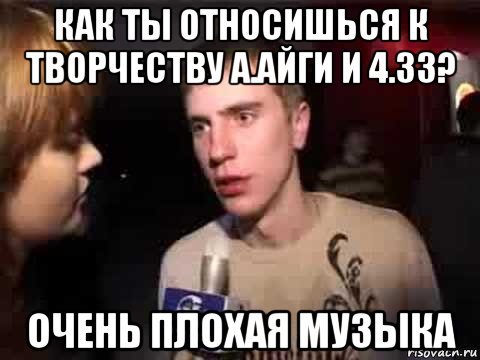 КАК ТЫ ОТНОСИШЬСЯ К ТВОРЧЕСТВУ А.АЙГИ И 4.33?

ОЧЕНЬ ПЛОХАЯ МУЗЫКА

risovach.ru